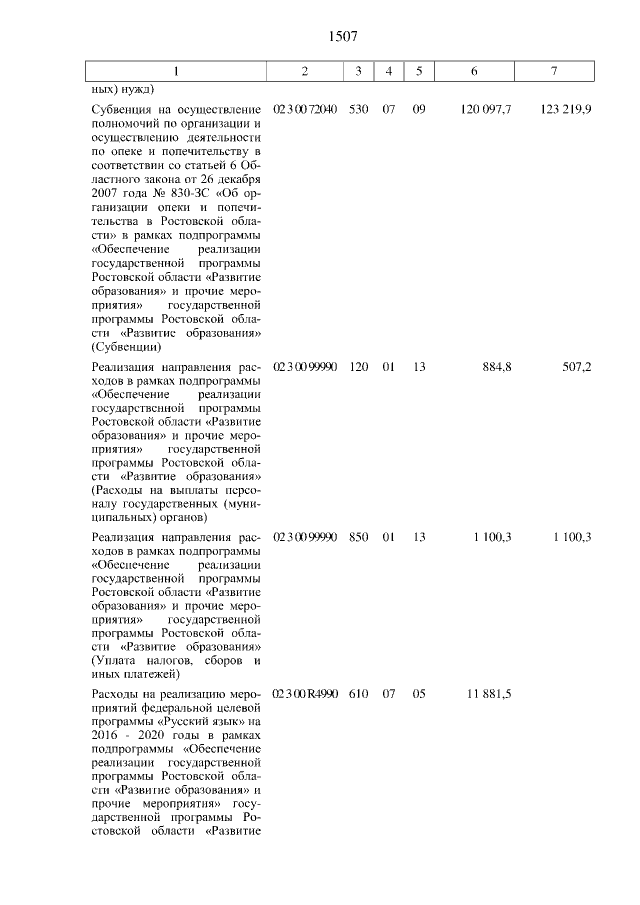 1507

| 1 | 2 | 3 | 4 | 5 | 6 | 7 |
|---|---|---|---|---|---|---|
| ных) нужд) | | | | | | |
| Субвенция на осуществление полномочий по организации и осуществлению деятельности по опеке и попечительству в соответствии со статьей 6 Областного закона от 26 декабря 2007 года № 830-ЗС «Об организации опеки и попечительства в Ростовской области» в рамках подпрограммы «Обеспечение реализации государственной программы Ростовской области «Развитие образования» и прочие мероприятия» государственной программы Ростовской области «Развитие образования» (Субвенции) | 02 3 00 72040 | 530 | 07 | 09 | 120 097,7 | 123 219,9 |
| Реализация направления расходов в рамках подпрограммы «Обеспечение реализации государственной программы Ростовской области «Развитие образования» и прочие мероприятия» государственной программы Ростовской области «Развитие образования» (Расходы на выплаты персоналу государственных (муниципальных) органов) | 02 3 00 99990 | 120 | 01 | 13 | 884,8 | 507,2 |
| Реализация направления расходов в рамках подпрограммы «Обеспечение реализации государственной программы Ростовской области «Развитие образования» и прочие мероприятия» государственной программы Ростовской области «Развитие образования» (Уплата налогов, сборов и иных платежей) | 02 3 00 99990 | 850 | 01 | 13 | 1 100,3 | 1 100,3 |
| Расходы на реализацию мероприятий федеральной целевой программы «Русский язык» на 2016 - 2020 годы в рамках подпрограммы «Обеспечение реализации государственной программы Ростовской области «Развитие образования» и прочие мероприятия» государственной программы Ростовской области «Развитие | 02 3 00 R4990 | 610 | 07 | 05 | 11 881,5 | |